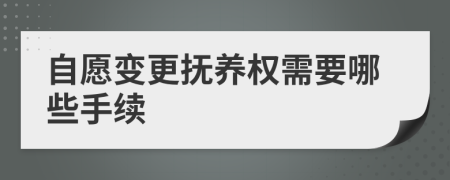 自愿变更抚养权需要哪些手续